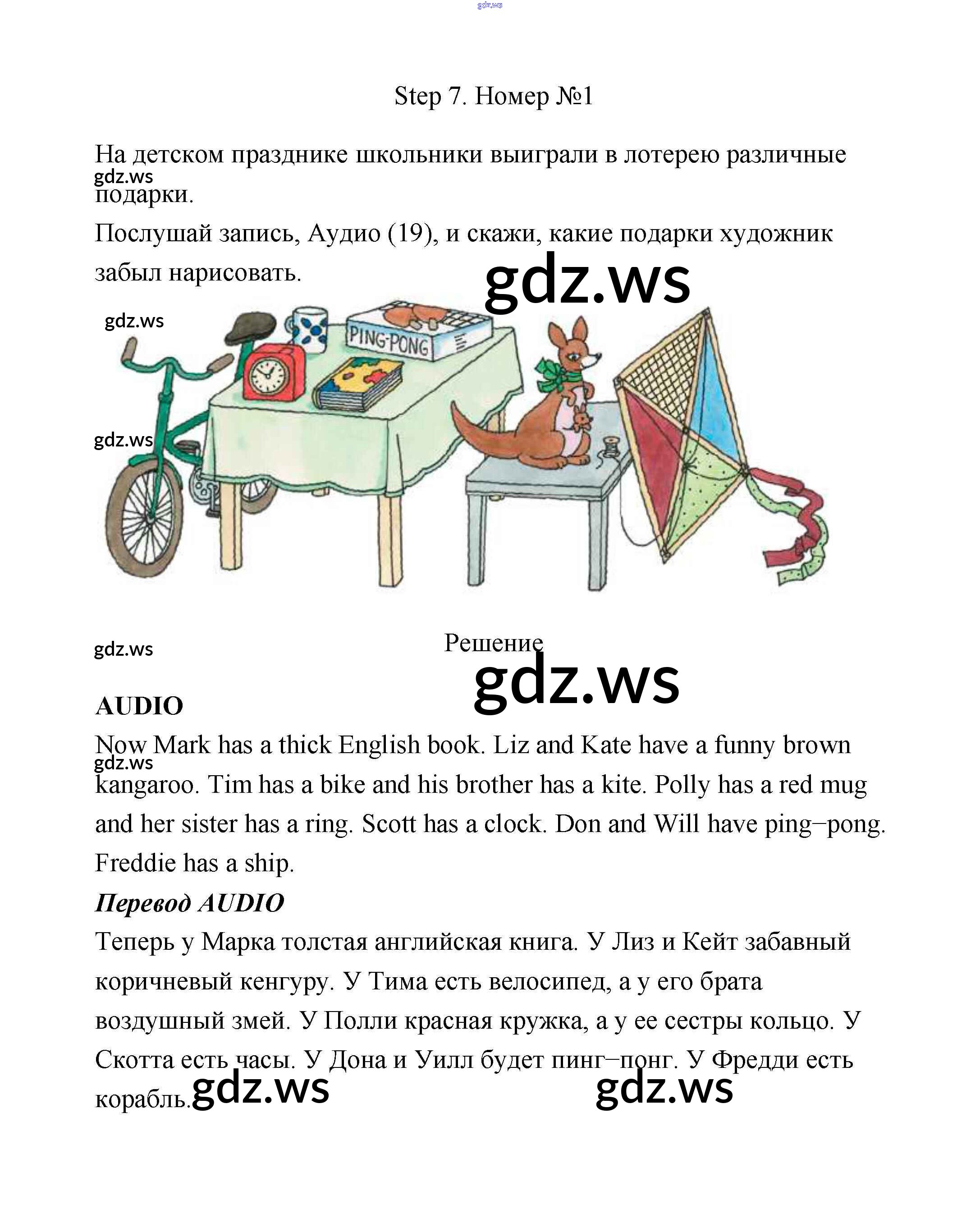 Step 7. Номер №1

На детском празднике школьники выиграли в лотерею различные подарки.

Послушай запись, Аудио (19), и скажи, какие подарки художник забыл нарисовать.

PING-PONG

Решение

AUDIO

Now Mark has a thick English book. Liz and Kate have a funny brown kangaroo. Tim has a bike and his brother has a kite. Polly has a red mug and her sister has a ring. Scott has a clock. Don and Will have ping–pong. Freddie has a ship.

Перевод AUDIO

Теперь у Марка толстая английская книга. У Лиз и Кейт забавный коричневый кенгуру. У Тима есть велосипед, а у его брата воздушный змей. У Полли красная кружка, а у ее сестры кольцо. У Скотта есть часы. У Дона и Уилл будет пинг–понг. У Фредди есть корабль.

gdz.ws